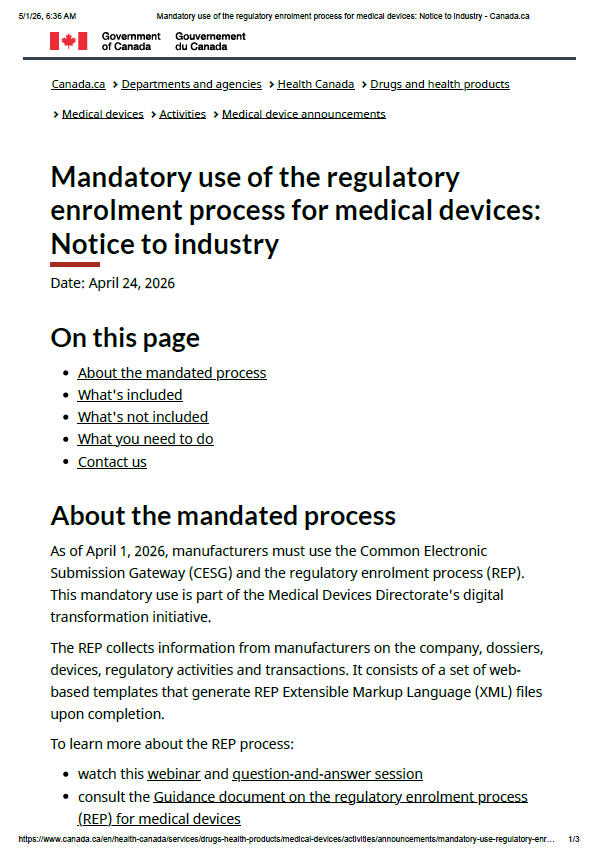 5/1/26, 6:36 AM Mandatory use of the regulatory enrolment process for medical devices: Notice to industry - Canada.ca

Government of Canada Gouvernement du Canada

Canada.ca > Departments and agencies > Health Canada > Drugs and health products > Medical devices > Activities > Medical device announcements

Mandatory use of the regulatory enrolment process for medical devices: Notice to industry

Date: April 24, 2026

On this page

- About the mandated process
- What's included
- What's not included
- What you need to do
- Contact us

About the mandated process

As of April 1, 2026, manufacturers must use the Common Electronic Submission Gateway (CESG) and the regulatory enrolment process (REP). This mandatory use is part of the Medical Devices Directorate's digital transformation initiative.

The REP collects information from manufacturers on the company, dossiers, devices, regulatory activities and transactions. It consists of a set of web-based templates that generate REP Extensible Markup Language (XML) files upon completion.

To learn more about the REP process:

- watch this webinar and question-and-answer session
- consult the Guidance document on the regulatory enrolment process (REP) for medical devices

https://www.canada.ca/en/health-canada/services/drugs-health-products/medical-devices/activities/announcements/mandatory-use-regulatory-enr... 1/3